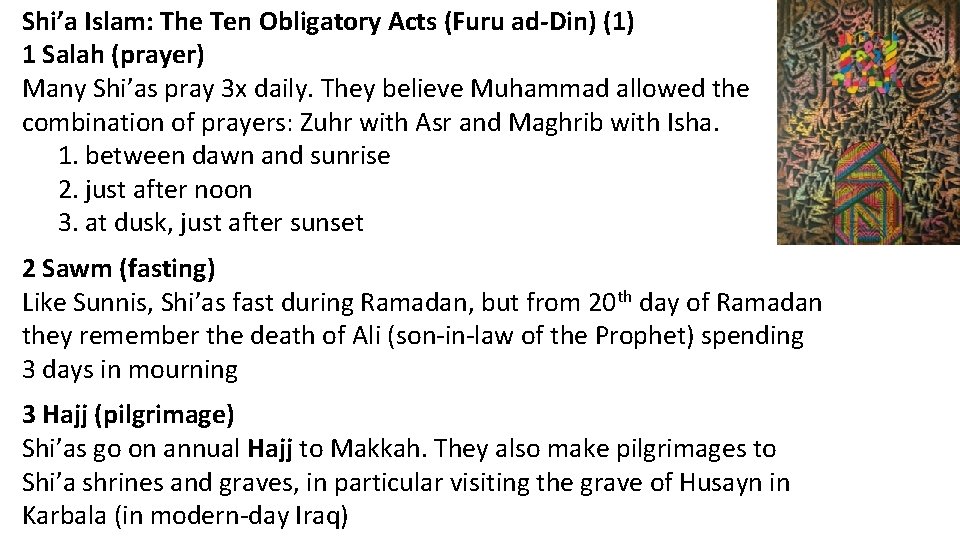 Shi'a Islam: The Ten Obligatory Acts (Furu ad-Din) (1)
1 Salah (prayer)
Many Shi'as pray 3x daily. They believe Muhammad allowed the combination of prayers: Zuhr with Asr and Maghrib with Isha.
1. between dawn and sunrise
2. just after noon
3. at dusk, just after sunset

2 Sawm (fasting)
Like Sunnis, Shi'as fast during Ramadan, but from 20th day of Ramadan they remember the death of Ali (son-in-law of the Prophet) spending 3 days in mourning

3 Hajj (pilgrimage)
Shi'as go on annual Hajj to Makkah. They also make pilgrimages to Shi'a shrines and graves, in particular visiting the grave of Husayn in Karbala (in modern-day Iraq)